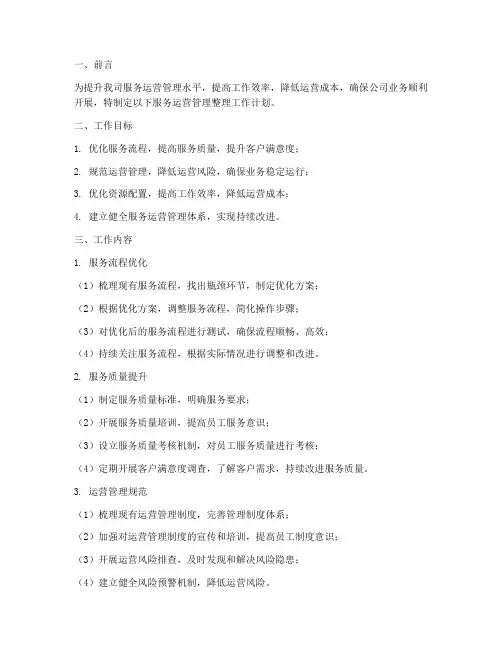 一、前言

为提升我司服务运营管理水平，提高工作效率，降低运营成本，确保公司业务顺利开展，特制定以下服务运营管理整理工作计划。

二、工作目标

1. 优化服务流程，提高服务质量，提升客户满意度；

2. 规范运营管理，降低运营风险，确保业务稳定运行；

3. 优化资源配置，提高工作效率，降低运营成本；

4. 建立健全服务运营管理体系，实现持续改进。

三、工作内容

1. 服务流程优化

（1）梳理现有服务流程，找出瓶颈环节，制定优化方案；

（2）根据优化方案，调整服务流程，简化操作步骤；

（3）对优化后的服务流程进行测试，确保流程顺畅、高效；

（4）持续关注服务流程，根据实际情况进行调整和改进。

2. 服务质量提升

（1）制定服务质量标准，明确服务要求；

（2）开展服务质量培训，提高员工服务意识；

（3）设立服务质量考核机制，对员工服务质量进行考核；

（4）定期开展客户满意度调查，了解客户需求，持续改进服务质量。

3. 运营管理规范

（1）梳理现有运营管理制度，完善管理制度体系；

（2）加强对运营管理制度的宣传和培训，提高员工制度意识；

（3）开展运营风险排查，及时发现和解决风险隐患；

（4）建立健全风险预警机制，降低运营风险。